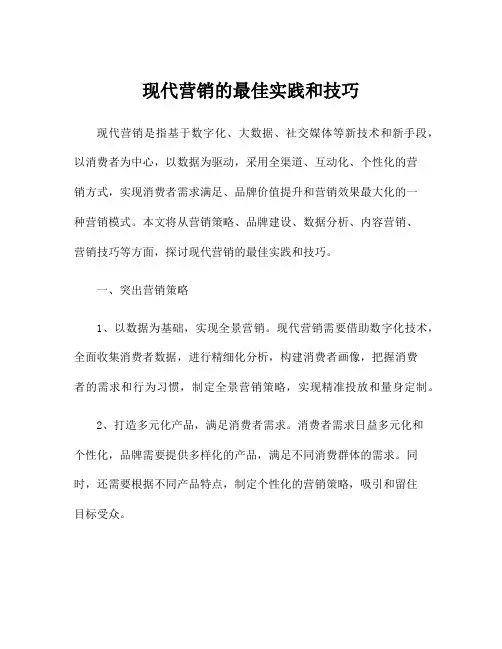 现代营销的最佳实践和技巧

现代营销是指基于数字化、大数据、社交媒体等新技术和新手段，以消费者为中心，以数据为驱动，采用全渠道、互动化、个性化的营销方式，实现消费者需求满足、品牌价值提升和营销效果最大化的一种营销模式。本文将从营销策略、品牌建设、数据分析、内容营销、营销技巧等方面，探讨现代营销的最佳实践和技巧。

一、突出营销策略

1、以数据为基础，实现全景营销。现代营销需要借助数字化技术，全面收集消费者数据，进行精细化分析，构建消费者画像，把握消费者的需求和行为习惯，制定全景营销策略，实现精准投放和量身定制。

2、打造多元化产品，满足消费者需求。消费者需求日益多元化和个性化，品牌需要提供多样化的产品，满足不同消费群体的需求。同时，还需要根据不同产品特点，制定个性化的营销策略，吸引和留住目标受众。